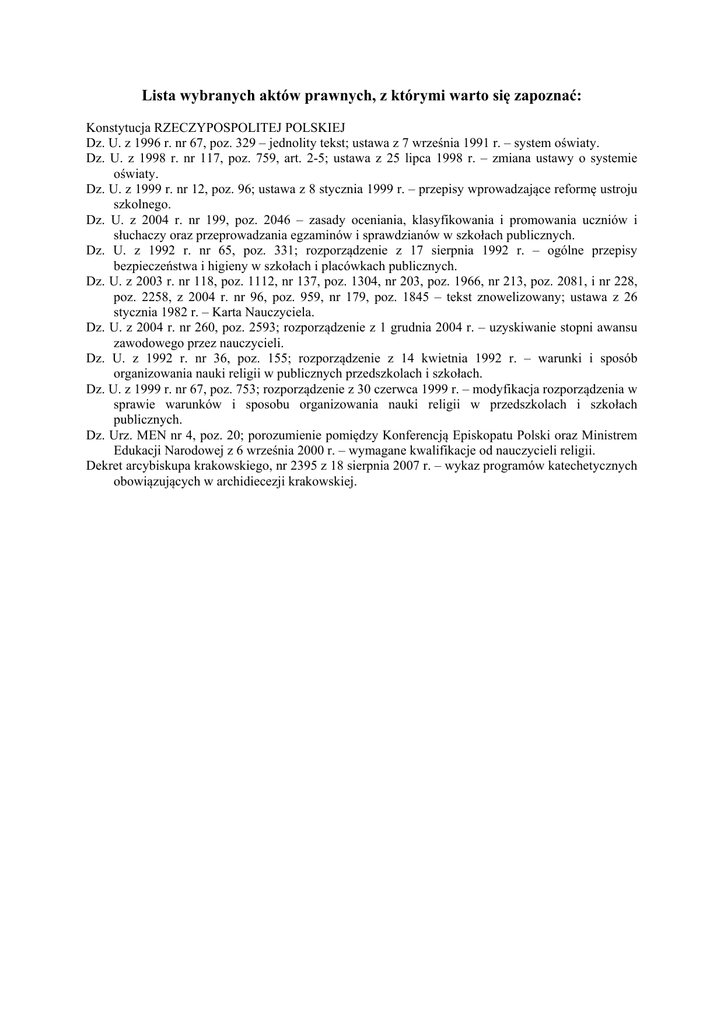 Lista wybranych aktów prawnych, z którymi warto się zapoznać:

Konstytucja RZECZYPOSPOLITEJ POLSKIEJ

Dz. U. z 1996 r. nr 67, poz. 329 – jednolity tekst; ustawa z 7 września 1991 r. – system oświaty.

Dz. U. z 1998 r. nr 117, poz. 759, art. 2-5; ustawa z 25 lipca 1998 r. – zmiana ustawy o systemie oświaty.

Dz. U. z 1999 r. nr 12, poz. 96; ustawa z 8 stycznia 1999 r. – przepisy wprowadzające reformę ustroju szkolnego.

Dz. U. z 2004 r. nr 199, poz. 2046 – zasady oceniania, klasyfikowania i promowania uczniów i słuchaczy oraz przeprowadzania egzaminów i sprawdzianów w szkołach publicznych.

Dz. U. z 1992 r. nr 65, poz. 331; rozporządzenie z 17 sierpnia 1992 r. – ogólne przepisy bezpieczeństwa i higieny w szkołach i placówkach publicznych.

Dz. U. z 2003 r. nr 118, poz. 1112, nr 137, poz. 1304, nr 203, poz. 1966, nr 213, poz. 2081, i nr 228, poz. 2258, z 2004 r. nr 96, poz. 959, nr 179, poz. 1845 – tekst znowelizowany; ustawa z 26 stycznia 1982 r. – Karta Nauczyciela.

Dz. U. z 2004 r. nr 260, poz. 2593; rozporządzenie z 1 grudnia 2004 r. – uzyskiwanie stopni awansu zawodowego przez nauczycieli.

Dz. U. z 1992 r. nr 36, poz. 155; rozporządzenie z 14 kwietnia 1992 r. – warunki i sposób organizowania nauki religii w publicznych przedszkolach i szkołach.

Dz. U. z 1999 r. nr 67, poz. 753; rozporządzenie z 30 czerwca 1999 r. – modyfikacja rozporządzenia w sprawie warunków i sposobu organizowania nauki religii w przedszkolach i szkołach publicznych.

Dz. Urz. MEN nr 4, poz. 20; porozumienie pomiędzy Konferencją Episkopatu Polski oraz Ministrem Edukacji Narodowej z 6 września 2000 r. – wymagane kwalifikacje od nauczycieli religii.

Dekret arcybiskupa krakowskiego, nr 2395 z 18 sierpnia 2007 r. – wykaz programów katechetycznych obowiązujących w archidiecezji krakowskiej.